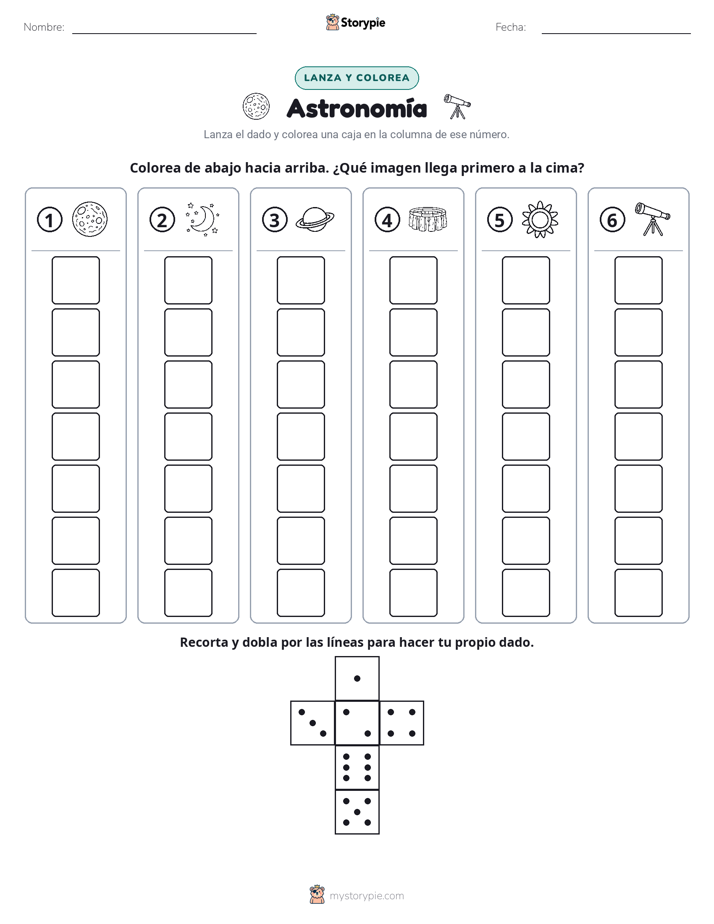 Nombre: ____ Storypie Fecha: ____

LANZA Y COLOREA

Astronomía

Lanza el dado y colorea una caja en la columna de ese número.

Colorea de abajo hacia arriba. ¿Qué imagen llega primero a la cima?

1 2 3 4 5 6

Recorta y dobla por las líneas para hacer tu propio dado.

mystorypie.com